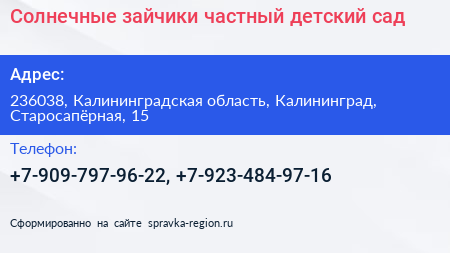 Солнечные зайчики частный детский сад

Адрес:

236038, Калининградская область, Калининград, Старосапёрная, 15

Телефон:

+7-909-797-96-22, +7-923-484-97-16

Сформированно на сайте spravka-region.ru